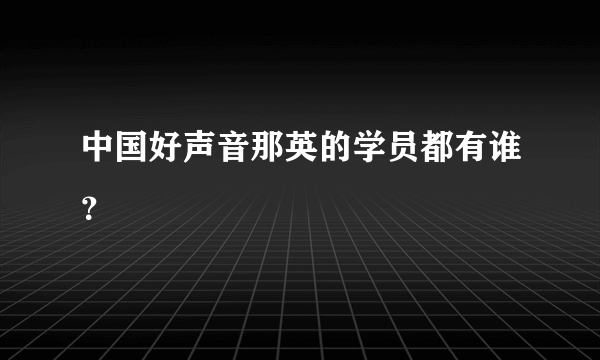 中国好声音那英的学员都有谁?